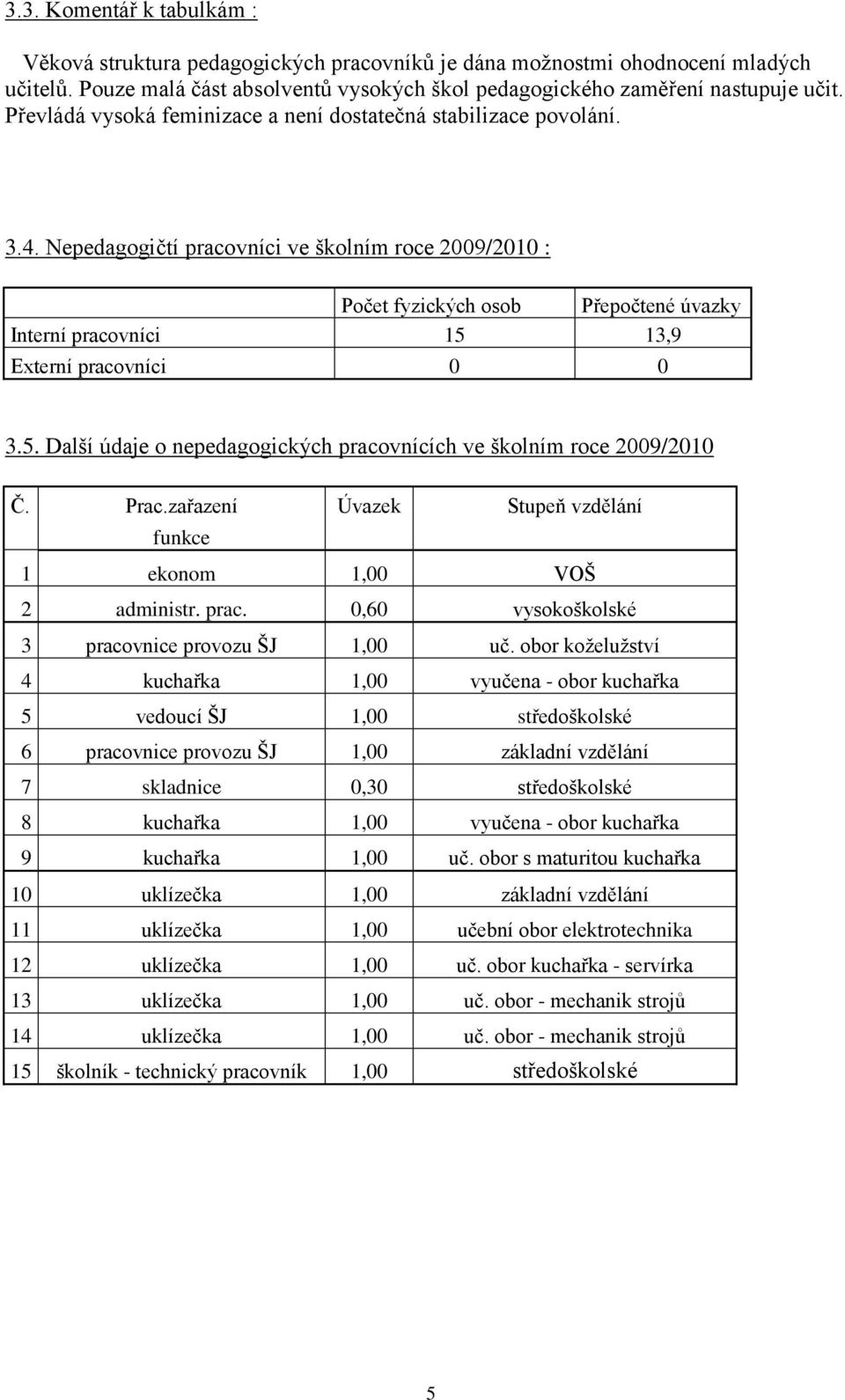 3.3. Komentář k tabulkám :

Věková struktura pedagogických pracovníků je dána možnostmi ohodnocení mladých učitelů. Pouze malá část absolventů vysokých škol pedagogického zaměření nastupuje učit. Převládá vysoká feminizace a není dostatečná stabilizace povolání.

3.4. Nepedagogičtí pracovníci ve školním roce 2009/2010 :

| | Počet fyzických osob | Přepočtené úvazky |
|---|---|---|
| Interní pracovníci | 15 | 13,9 |
| Externí pracovníci | 0 | 0 |

3.5. Další údaje o nepedagogických pracovnících ve školním roce 2009/2010

| Č. | Prac.zařazení funkce | Úvazek | Stupeň vzdělání |
|---|---|---|---|
| 1 | ekonom | 1,00 | VOŠ |
| 2 | administr. prac. | 0,60 | vysokoškolské |
| 3 | pracovnice provozu ŠJ | 1,00 | uč. obor koželužství |
| 4 | kuchařka | 1,00 | vyučena - obor kuchařka |
| 5 | vedoucí ŠJ | 1,00 | středoškolské |
| 6 | pracovnice provozu ŠJ | 1,00 | základní vzdělání |
| 7 | skladnice | 0,30 | středoškolské |
| 8 | kuchařka | 1,00 | vyučena - obor kuchařka |
| 9 | kuchařka | 1,00 | uč. obor s maturitou kuchařka |
| 10 | uklízečka | 1,00 | základní vzdělání |
| 11 | uklízečka | 1,00 | učební obor elektrotechnika |
| 12 | uklízečka | 1,00 | uč. obor kuchařka - servírka |
| 13 | uklízečka | 1,00 | uč. obor - mechanik strojů |
| 14 | uklízečka | 1,00 | uč. obor - mechanik strojů |
| 15 | školník - technický pracovník | 1,00 | středoškolské |

5